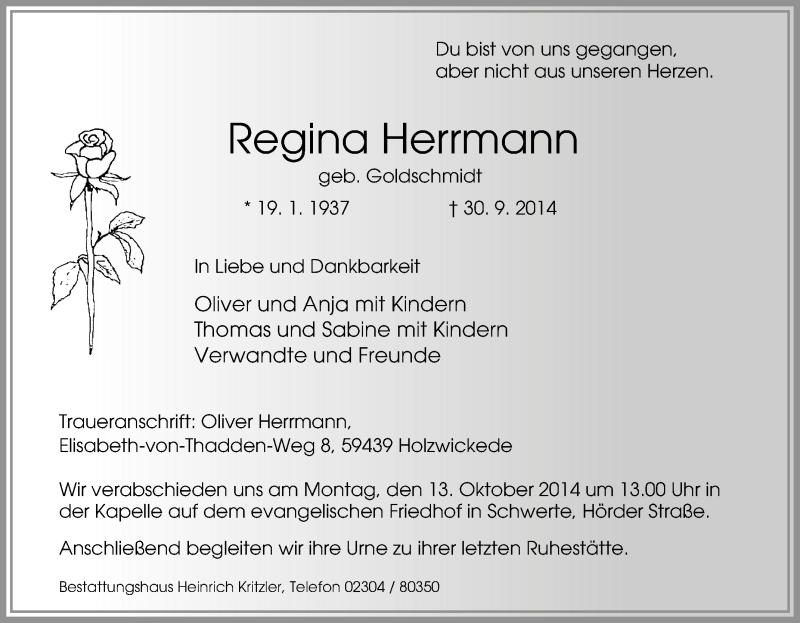 Du bist von uns gegangen,
aber nicht aus unseren Herzen.

Regina Herrmann
geb. Goldschmidt

* 19. 1. 1937 † 30. 9. 2014

In Liebe und Dankbarkeit

Oliver und Anja mit Kindern
Thomas und Sabine mit Kindern
Verwandte und Freunde

Traueranschrift: Oliver Herrmann,
Elisabeth-von-Thadden-Weg 8, 59439 Holzwickede

Wir verabschieden uns am Montag, den 13. Oktober 2014 um 13.00 Uhr in der Kapelle auf dem evangelischen Friedhof in Schwerte, Hörder Straße.

Anschließend begleiten wir ihre Urne zu ihrer letzten Ruhestätte.

Bestattungshaus Heinrich Kritzler, Telefon 02304 / 80350